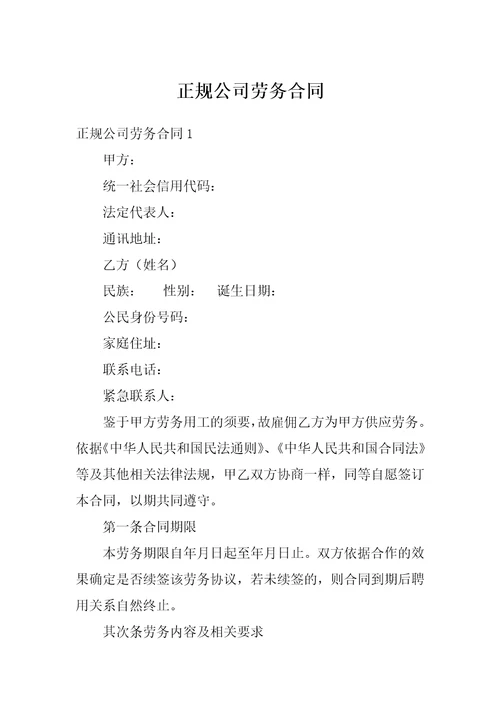 正规公司劳务合同

正规公司劳务合同 1

甲方：

统一社会信用代码：

法定代表人：

通讯地址：

乙方（姓名）

民族：　　性别：　　诞生日期：

公民身份号码：

家庭住址：

联系电话：

紧急联系人：

鉴于甲方劳务用工的须要，故雇佣乙方为甲方供应劳务。依据《中华人民共和国民法通则》、《中华人民共和国合同法》等及其他相关法律法规，甲乙双方协商一样，同等自愿签订本合同，以期共同遵守。

第一条合同期限

本劳务期限自年月日起至年月日止。双方依据合作的效果确定是否续签该劳务协议，若未续签的，则合同到期后聘用关系自然终止。

其次条劳务内容及相关要求